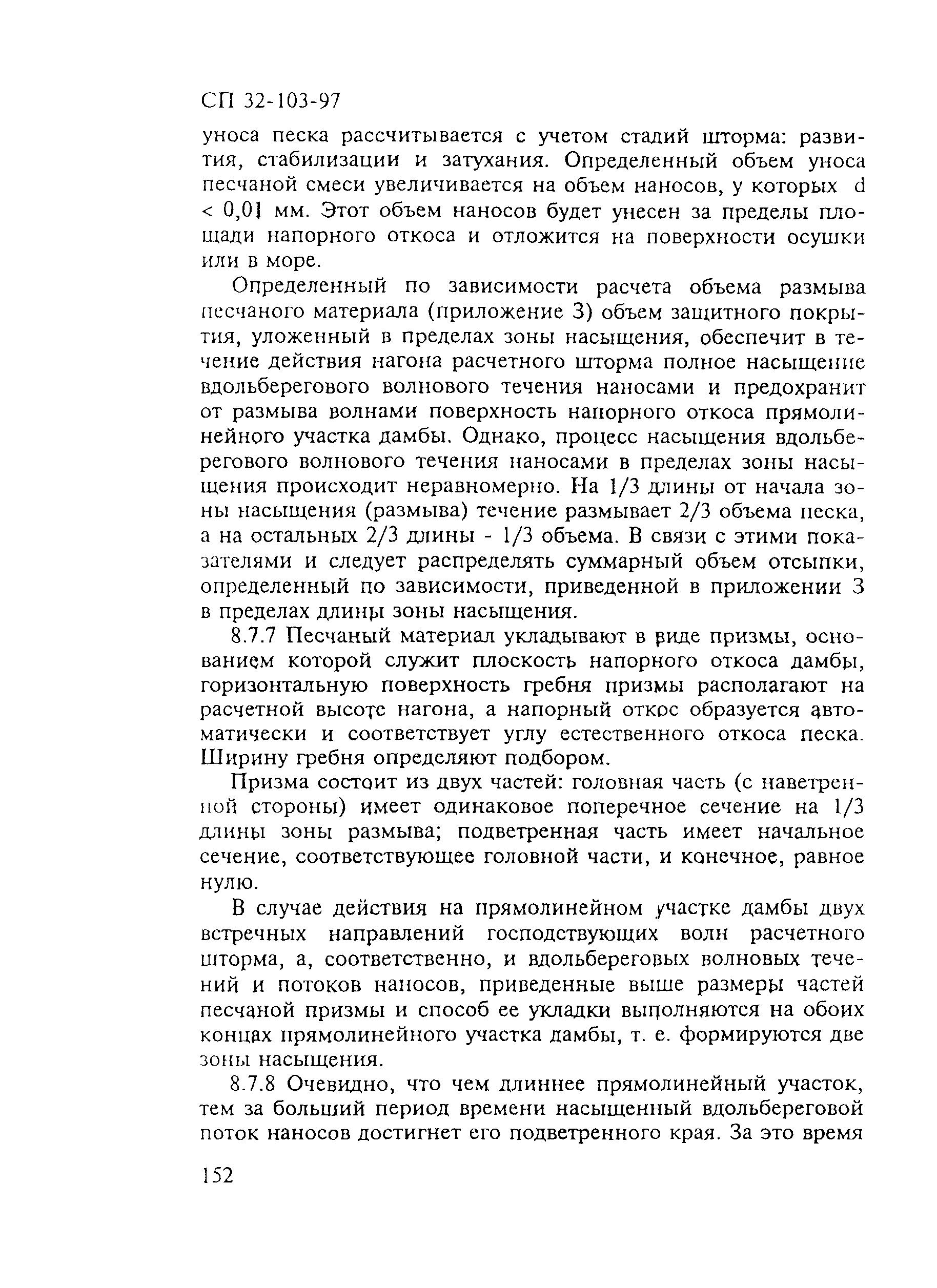 СП 32-103-97

уноса песка рассчитывается с учетом стадий шторма: развития, стабилизации и затухания. Определенный объем уноса песчаной смеси увеличивается на объем наносов, у которых d < 0,01 мм. Этот объем наносов будет унесен за пределы площади напорного откоса и отложится на поверхности осушки или в море.

Определенный по зависимости расчета объема размыва песчаного материала (приложение 3) объем защитного покрытия, уложенный в пределах зоны насыщения, обеспечит в течение действия нагона расчетного шторма полное насыщение вдольберегового волнового течения наносами и предохранит от размыва волнами поверхность напорного откоса прямолинейного участка дамбы. Однако, процесс насыщения вдольберегового волнового течения наносами в пределах зоны насыщения происходит неравномерно. На 1/3 длины от начала зоны насыщения (размыва) течение размывает 2/3 объема песка, а на остальных 2/3 длины - 1/3 объема. В связи с этими показателями и следует распределять суммарный объем отсыпки, определенный по зависимости, приведенной в приложении 3 в пределах длины зоны насыщения.

8.7.7 Песчаный материал укладывают в виде призмы, основанием которой служит плоскость напорного откоса дамбы, горизонтальную поверхность гребня призмы располагают на расчетной высоте нагона, а напорный откос образуется автоматически и соответствует углу естественного откоса песка. Ширину гребня определяют подбором.

Призма состоит из двух частей: головная часть (с наветренной стороны) имеет одинаковое поперечное сечение на 1/3 длины зоны размыва; подветренная часть имеет начальное сечение, соответствующее головной части, и конечное, равное нулю.

В случае действия на прямолинейном участке дамбы двух встречных направлений господствующих волн расчетного шторма, а, соответственно, и вдольбереговых волновых течений и потоков наносов, приведенные выше размеры частей песчаной призмы и способ ее укладки выполняются на обоих концах прямолинейного участка дамбы, т. е. формируются две зоны насыщения.

8.7.8 Очевидно, что чем длиннее прямолинейный участок, тем за больший период времени насыщенный вдольбереговой поток наносов достигнет его подветренного края. За это время

152